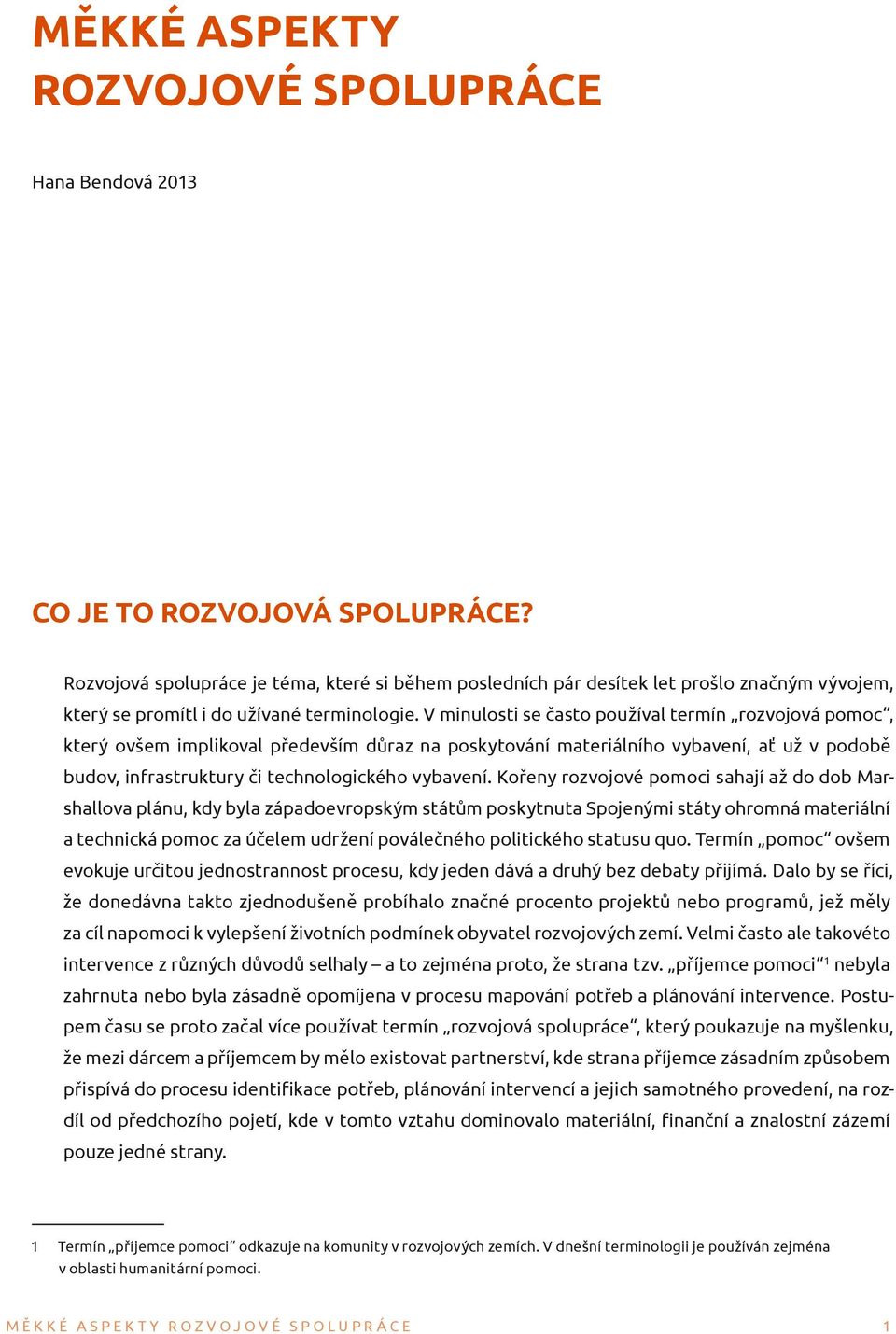 MĚKKÉ ASPEKTY ROZVOJOVÉ SPOLUPRÁCE

Hana Bendová 2013

CO JE TO ROZVOJOVÁ SPOLUPRÁCE?

Rozvojová spolupráce je téma, které si během posledních pár desítek let prošlo značným vývojem, který se promítl i do užívané terminologie. V minulosti se často používal termín „rozvojová pomoc“, který ovšem implikoval především důraz na poskytování materiálního vybavení, ať už v podobě budov, infrastruktury či technologického vybavení. Kořeny rozvojové pomoci sahají až do dob Marshallova plánu, kdy byla západoevropským státům poskytnuta Spojenými státy ohromná materiální a technická pomoc za účelem udržení poválečného politického statusu quo. Termín „pomoc“ ovšem evokuje určitou jednostrannost procesu, kdy jeden dává a druhý bez debaty přijímá. Dalo by se říci, že donedávna takto zjednodušeně probíhalo značné procento projektů nebo programů, jež měly za cíl napomoci k vylepšení životních podmínek obyvatel rozvojových zemí. Velmi často ale takovéto intervence z různých důvodů selhaly – a to zejména proto, že strana tzv. „příjemce pomoci“$^1$ nebyla zahrnuta nebo byla zásadně opomíjena v procesu mapování potřeb a plánování intervence. Postupem času se proto začal více používat termín „rozvojová spolupráce“, který poukazuje na myšlenku, že mezi dárcem a příjemcem by mělo existovat partnerství, kde strana příjemce zásadním způsobem přispívá do procesu identifikace potřeb, plánování intervencí a jejich samotného provedení, na rozdíl od předchozího pojetí, kde v tomto vztahu dominovalo materiální, finanční a znalostní zázemí pouze jedné strany.

1 Termín „příjemce pomoci“ odkazuje na komunity v rozvojových zemích. V dnešní terminologii je používán zejména v oblasti humanitární pomoci.

MĚKKÉ ASPEKTY ROZVOJOVÉ SPOLUPRÁCE 1